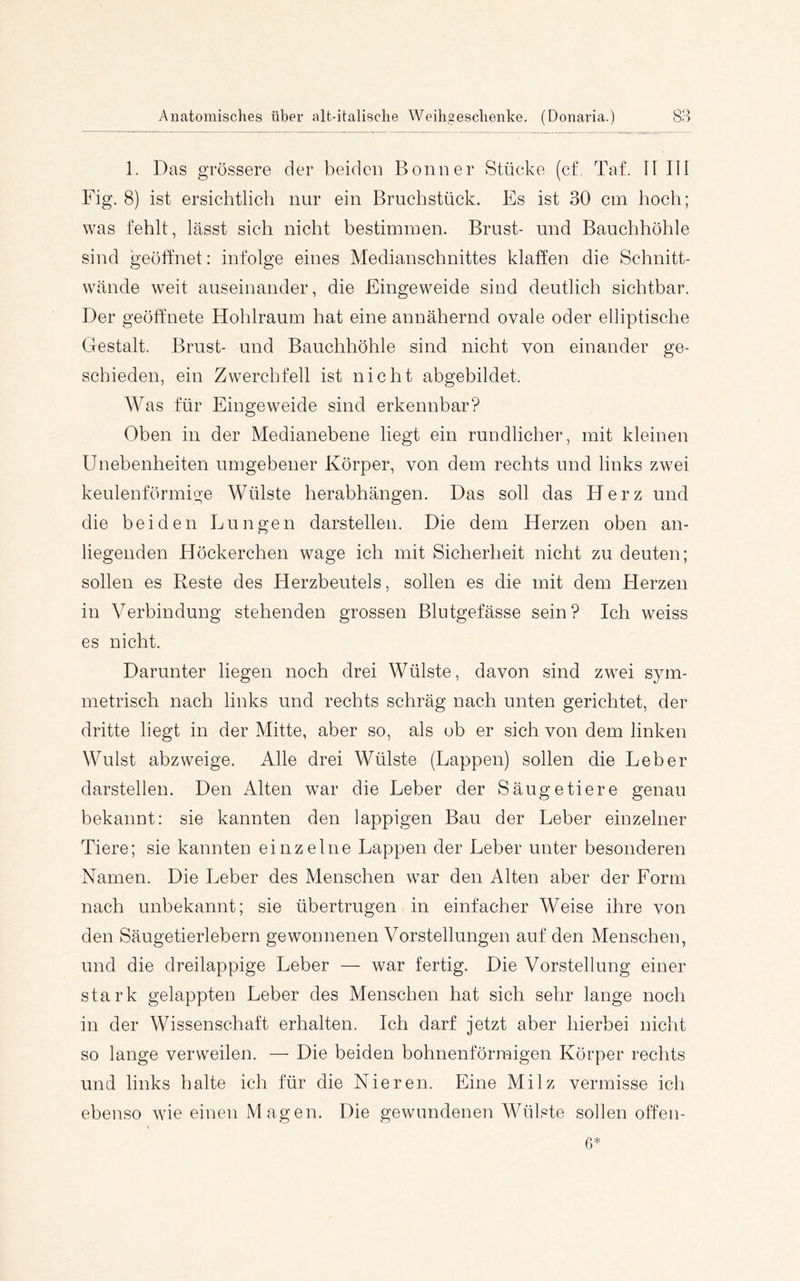 Anatomisches über alt-italische Weihgeschenke. (Donaria.) 83

1. Das grössere der beiden Bonner Stücke (cf. Taf. II III Fig. 8) ist ersichtlich nur ein Bruchstück. Es ist 30 cm hoch; was fehlt, lässt sich nicht bestimmen. Brust- und Bauchhöhle sind geöffnet: infolge eines Medianschnittes klaffen die Schnittwände weit auseinander, die Eingeweide sind deutlich sichtbar. Der geöffnete Hohlraum hat eine annähernd ovale oder elliptische Gestalt. Brust- und Bauchhöhle sind nicht von einander geschieden, ein Zwerchfell ist nicht abgebildet.

Was für Eingeweide sind erkennbar?

Oben in der Medianebene liegt ein rundlicher, mit kleinen Unebenheiten umgebener Körper, von dem rechts und links zwei keulenförmige Wülste herabhängen. Das soll das Herz und die beiden Lungen darstellen. Die dem Herzen oben anliegenden Höckerchen wage ich mit Sicherheit nicht zu deuten; sollen es Reste des Herzbeutels, sollen es die mit dem Herzen in Verbindung stehenden grossen Blutgefässe sein? Ich weiss es nicht.

Darunter liegen noch drei Wülste, davon sind zwei symmetrisch nach links und rechts schräg nach unten gerichtet, der dritte liegt in der Mitte, aber so, als ob er sich von dem linken Wulst abzweige. Alle drei Wülste (Lappen) sollen die Leber darstellen. Den Alten war die Leber der Säugetiere genau bekannt: sie kannten den lappigen Bau der Leber einzelner Tiere; sie kannten einzelne Lappen der Leber unter besonderen Namen. Die Leber des Menschen war den Alten aber der Form nach unbekannt; sie übertrugen in einfacher Weise ihre von den Säugetierlebern gewonnenen Vorstellungen auf den Menschen, und die dreilappige Leber — war fertig. Die Vorstellung einer stark gelappten Leber des Menschen hat sich sehr lange noch in der Wissenschaft erhalten. Ich darf jetzt aber hierbei nicht so lange verweilen. — Die beiden bohnenförmigen Körper rechts und links halte ich für die Nieren. Eine Milz vermisse ich ebenso wie einen Magen. Die gewundenen Wülste sollen offen-

6*